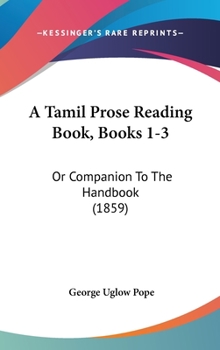 —KESSINGER'S RARE REPRINTS—

A Tamil Prose Reading Book, Books 1-3

Or Companion To The Handbook (1859)

George Uglow Pope